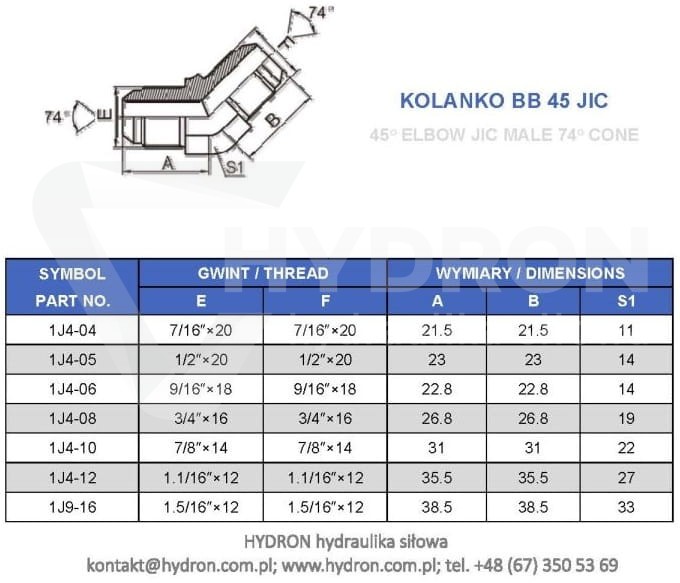 74°
F
74°
E
B
A
S1

KOLANKO BB 45 JIC

45° ELBOW JIC MALE 74° CONE

HYDRON

| SYMBOL PART NO. | GWINT / THREAD E | GWINT / THREAD F | WYMIARY / DIMENSIONS A | WYMIARY / DIMENSIONS B | WYMIARY / DIMENSIONS S1 |
|---|---|---|---|---|---|
| 1J4-04 | 7/16″×20 | 7/16″×20 | 21.5 | 21.5 | 11 |
| 1J4-05 | 1/2″×20 | 1/2″×20 | 23 | 23 | 14 |
| 1J4-06 | 9/16″×18 | 9/16″×18 | 22.8 | 22.8 | 14 |
| 1J4-08 | 3/4″×16 | 3/4″×16 | 26.8 | 26.8 | 19 |
| 1J4-10 | 7/8″×14 | 7/8″×14 | 31 | 31 | 22 |
| 1J4-12 | 1.1/16″×12 | 1.1/16″×12 | 35.5 | 35.5 | 27 |
| 1J9-16 | 1.5/16″×12 | 1.5/16″×12 | 38.5 | 38.5 | 33 |

HYDRON hydraulika siłowa
kontakt@hydron.com.pl; www.hydron.com.pl; tel. +48 (67) 350 53 69